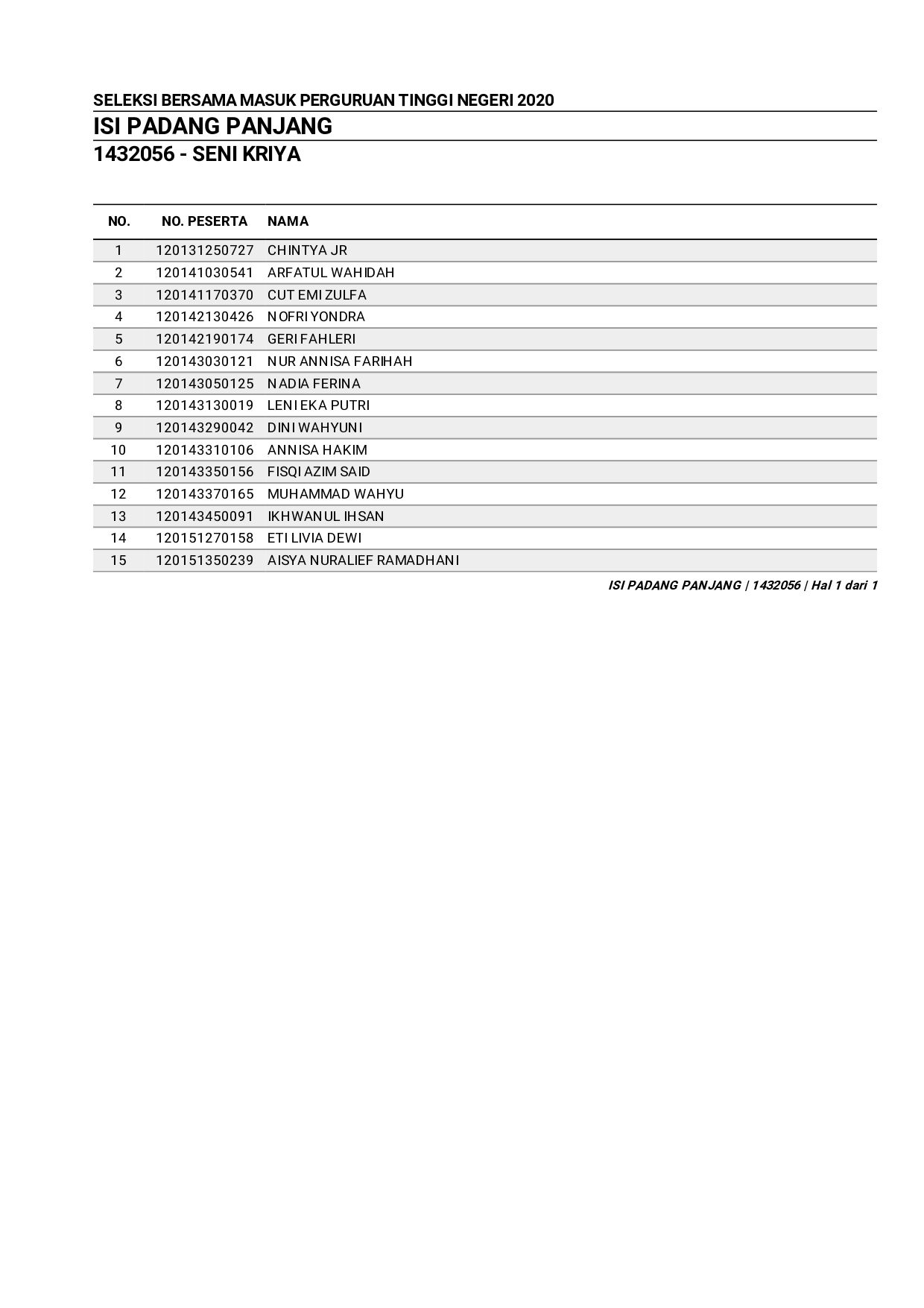 SELEKSI BERSAMA MASUK PERGURUAN TINGGI NEGERI 2020
ISI PADANG PANJANG
1432056 - SENI KRIYA

| NO. | NO. PESERTA | NAMA |
|---|---|---|
| 1 | 120131250727 | CHINTYA JR |
| 2 | 120141030541 | ARFATUL WAHIDAH |
| 3 | 120141170370 | CUT EMI ZULFA |
| 4 | 120142130426 | NOFRI YONDRA |
| 5 | 120142190174 | GERI FAHLERI |
| 6 | 120143030121 | NUR ANNISA FARIHAH |
| 7 | 120143050125 | NADIA FERINA |
| 8 | 120143130019 | LENI EKA PUTRI |
| 9 | 120143290042 | DINI WAHYUNI |
| 10 | 120143310106 | ANNISA HAKIM |
| 11 | 120143350156 | FISQI AZIM SAID |
| 12 | 120143370165 | MUHAMMAD WAHYU |
| 13 | 120143450091 | IKHWANUL IHSAN |
| 14 | 120151270158 | ETI LIVIA DEWI |
| 15 | 120151350239 | AISYA NURALIEF RAMADHANI |

ISI PADANG PANJANG | 1432056 | Hal 1 dari 1